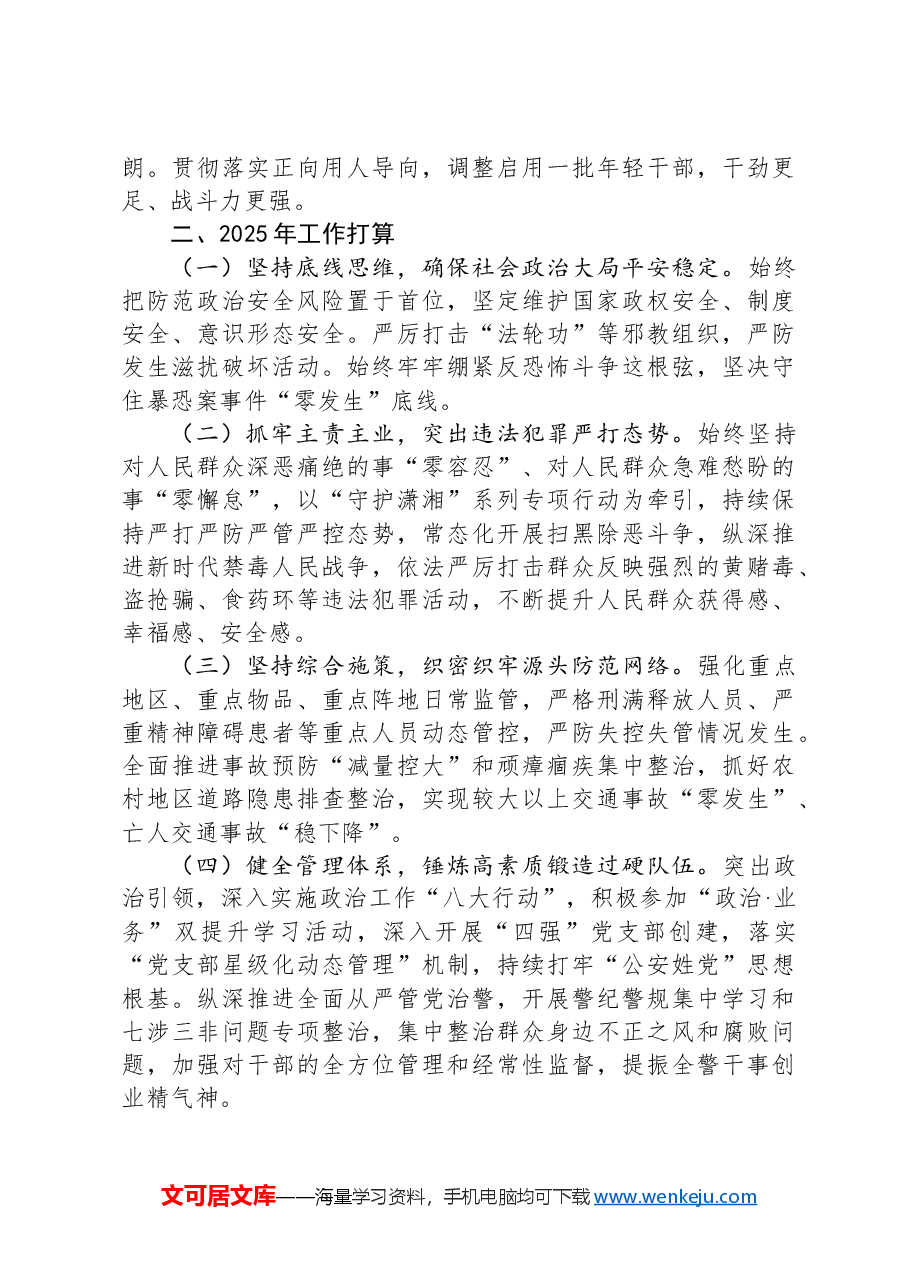 朗。贯彻落实正向用人导向，调整启用一批年轻干部，干劲更足、战斗力更强。

二、2025年工作打算

（一）坚持底线思维，确保社会政治大局平安稳定。始终把防范政治安全风险置于首位，坚定维护国家政权安全、制度安全、意识形态安全。严厉打击“法轮功”等邪教组织，严防发生滋扰破坏活动。始终牢牢绷紧反恐怖斗争这根弦，坚决守住暴恐案事件“零发生”底线。

（二）抓牢主责主业，突出违法犯罪严打态势。始终坚持对人民群众深恶痛绝的事“零容忍”、对人民群众急难愁盼的事“零懈怠”，以“守护潇湘”系列专项行动为牵引，持续保持严打严防严管严控态势，常态化开展扫黑除恶斗争，纵深推进新时代禁毒人民战争，依法严厉打击群众反映强烈的黄赌毒、盗抢骗、食药环等违法犯罪活动，不断提升人民群众获得感、幸福感、安全感。

（三）坚持综合施策，织密织牢源头防范网络。强化重点地区、重点物品、重点阵地日常监管，严格刑满释放人员、严重精神障碍患者等重点人员动态管控，严防失控失管情况发生。全面推进事故预防“减量控大”和顽瘴痼疾集中整治，抓好农村地区道路隐患排查整治，实现较大以上交通事故“零发生”、亡人交通事故“稳下降”。

（四）健全管理体系，锤炼高素质锻造过硬队伍。突出政治引领，深入实施政治工作“八大行动”，积极参加“政治·业务”双提升学习活动，深入开展“四强”党支部创建，落实“党支部星级化动态管理”机制，持续打牢“公安姓党”思想根基。纵深推进全面从严管党治警，开展警纪警规集中学习和七涉三非问题专项整治，集中整治群众身边不正之风和腐败问题，加强对干部的全方位管理和经常性监督，提振全警干事创业精气神。

文可居文库——海量学习资料，手机电脑均可下载www.wenkeju.com